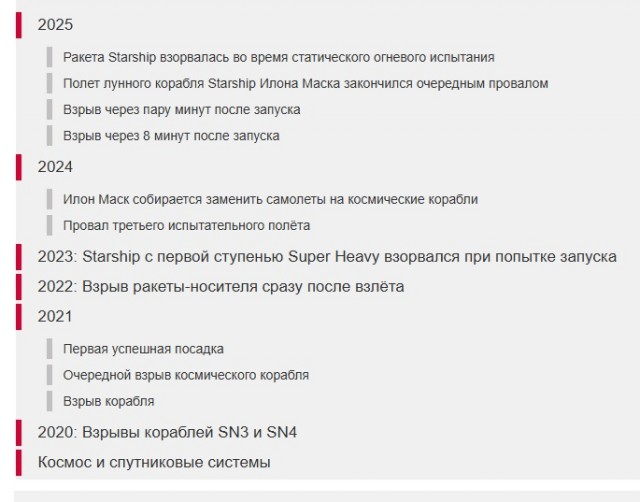 2025

Ракета Starship взорвалась во время статического огневого испытания

Полет лунного корабля Starship Илона Маска закончился очередным провалом

Взрыв через пару минут после запуска

Взрыв через 8 минут после запуска

2024

Илон Маск собирается заменить самолеты на космические корабли

Провал третьего испытательного полёта

2023: Starship с первой ступенью Super Heavy взорвался при попытке запуска

2022: Взрыв ракеты-носителя сразу после взлёта

2021

Первая успешная посадка

Очередной взрыв космического корабля

Взрыв корабля

2020: Взрывы кораблей SN3 и SN4

Космос и спутниковые системы